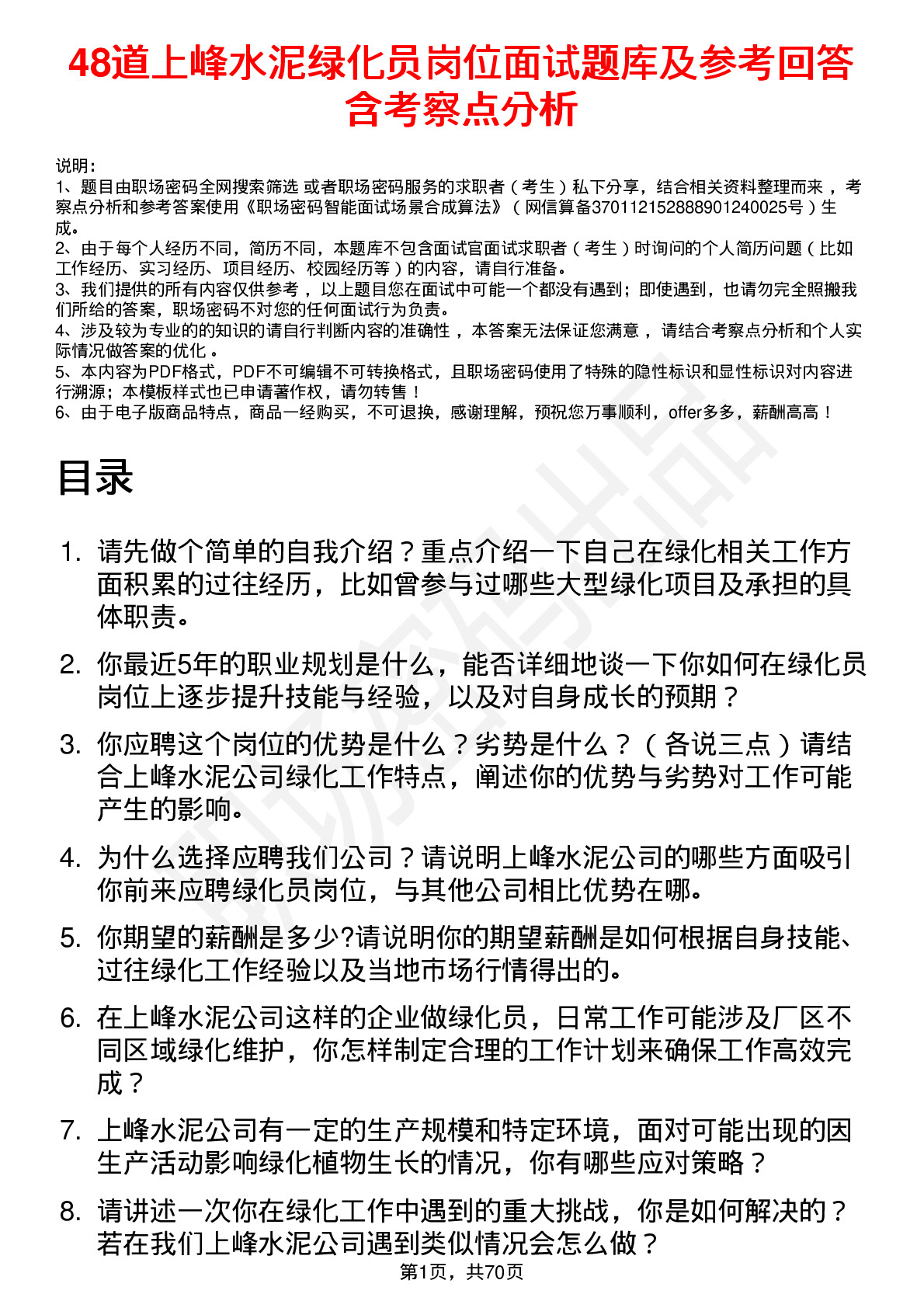 48道上峰水泥绿化员岗位面试题库及参考回答含考察点分析

说明：
1、题目由职场密码全网搜索筛选 或者职场密码服务的求职者（考生）私下分享，结合相关资料整理而来 ，考察点分析和参考答案使用《职场密码智能面试场景合成算法》（网信算备370112152888901240025号）生成。
2、由于每个人经历不同，简历不同，本题库不包含面试官面试求职者（考生）时询问的个人简历问题（比如工作经历、实习经历、项目经历、校园经历等）的内容，请自行准备。
3、我们提供的所有内容仅供参考 ，以上题目您在面试中可能一个都没有遇到；即使遇到，也请勿完全照搬我们所给的答案，职场密码不对您的任何面试行为负责。
4、涉及较为专业的的知识的请自行判断内容的准确性 ，本答案无法保证您满意 ，请结合考察点分析和个人实际情况做答案的优化 。
5、本内容为PDF格式，PDF不可编辑不可转换格式，且职场密码使用了特殊的隐性标识和显性标识对内容进行溯源；本模板样式也已申请著作权，请勿转售！
6、由于电子版商品特点，商品一经购买，不可退换，感谢理解，预祝您万事顺利，offer多多，薪酬高高！

目录

1. 请先做个简单的自我介绍？重点介绍一下自己在绿化相关工作方面积累的过往经历，比如曾参与过哪些大型绿化项目及承担的具体职责。

2. 你最近5年的职业规划是什么，能否详细地谈一下你如何在绿化员岗位上逐步提升技能与经验，以及对自身成长的预期？

3. 你应聘这个岗位的优势是什么？劣势是什么？（各说三点）请结合上峰水泥公司绿化工作特点，阐述你的优势与劣势对工作可能产生的影响。

4. 为什么选择应聘我们公司？请说明上峰水泥公司的哪些方面吸引你前来应聘绿化员岗位，与其他公司相比优势在哪。

5. 你期望的薪酬是多少?请说明你的期望薪酬是如何根据自身技能、过往绿化工作经验以及当地市场行情得出的。

6. 在上峰水泥公司这样的企业做绿化员，日常工作可能涉及厂区不同区域绿化维护，你怎样制定合理的工作计划来确保工作高效完成？

7. 上峰水泥公司有一定的生产规模和特定环境，面对可能出现的因生产活动影响绿化植物生长的情况，你有哪些应对策略？

8. 请讲述一次你在绿化工作中遇到的重大挑战，你是如何解决的？若在我们上峰水泥公司遇到类似情况会怎么做？

第1页，共70页